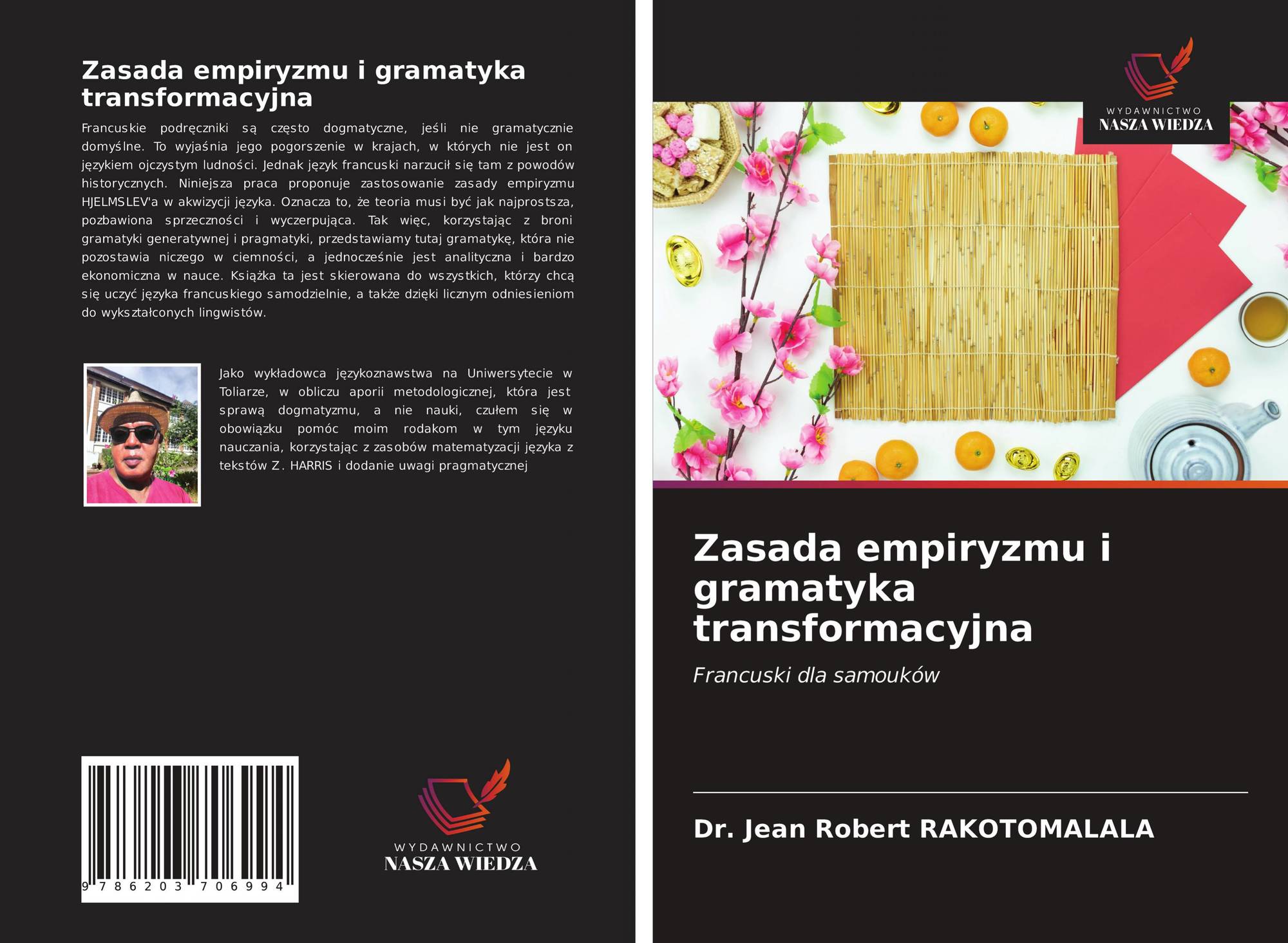 Zasada empiryzmu i gramatyka transformacyjna

Francuskie podręczniki są często dogmatyczne, jeśli nie gramatycznie domyślne. To wyjaśnia jego pogorszenie w krajach, w których nie jest on językiem ojczystym ludności. Jednak język francuski narzucił się tam z powodów historycznych. Niniejsza praca proponuje zastosowanie zasady empiryzmu HJELMSLEV'a w akwizycji języka. Oznacza to, że teoria musi być jak najprostsza, pozbawiona sprzeczności i wyczerpująca. Tak więc, korzystając z broni gramatyki generatywnej i pragmatyki, przedstawiamy tutaj gramatykę, która nie pozostawia niczego w ciemności, a jednocześnie jest analityczna i bardzo ekonomiczna w nauce. Książka ta jest skierowana do wszystkich, którzy chcą się uczyć języka francuskiego samodzielnie, a także dzięki licznym odniesieniom do wykształconych lingwistów.

Jako wykładowca językoznawstwa na Uniwersytecie w Toliarze, w obliczu aporii metodologicznej, która jest sprawą dogmatyzmu, a nie nauki, czułem się w obowiązku pomóc moim rodakom w tym języku nauczania, korzystając z zasobów matematyzacji języka z tekstów Z. HARRIS i dodanie uwagi pragmatycznej

9 786203 706994

WYDAWNICTWO
NASZA WIEDZA

WYDAWNICTWO
NASZA WIEDZA

Zasada empiryzmu i gramatyka transformacyjna

Francuski dla samouków

Dr. Jean Robert RAKOTOMALALA